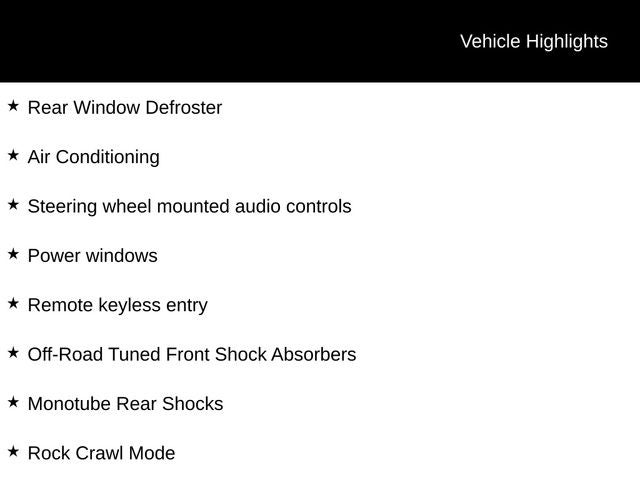 Vehicle Highlights

★ Rear Window Defroster

★ Air Conditioning

★ Steering wheel mounted audio controls

★ Power windows

★ Remote keyless entry

★ Off-Road Tuned Front Shock Absorbers

★ Monotube Rear Shocks

★ Rock Crawl Mode